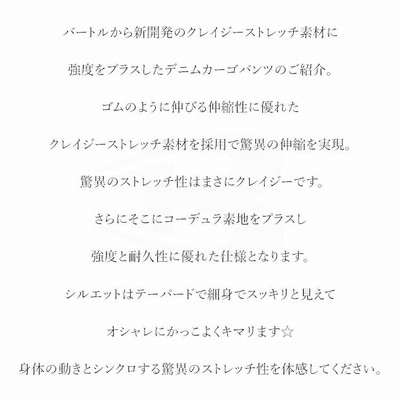 バートルから新開発のクレイジーストレッチ素材に

強度をプラスしたデニムカーゴパンツのご紹介。

ゴムのように伸びる伸縮性に優れた

クレイジーストレッチ素材を採用で驚異の伸縮を実現。

驚異のストレッチ性はまさにクレイジーです。

さらにそこにコーデュラ素地をプラスし

強度と耐久性に優れた仕様となります。

シルエットはテーパードで細身でスッキリと見えて

オシャレにかっこよくキマリます☆

身体の動きとシンクロする驚異のストレッチ性を体感してください。